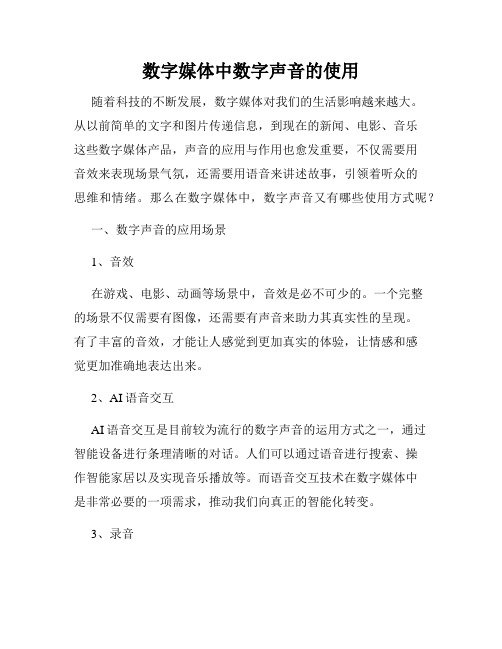 数字媒体中数字声音的使用

随着科技的不断发展，数字媒体对我们的生活影响越来越大。从以前简单的文字和图片传递信息，到现在的新闻、电影、音乐这些数字媒体产品，声音的应用与作用也愈发重要，不仅需要用音效来表现场景气氛，还需要用语音来讲述故事，引领着听众的思维和情绪。那么在数字媒体中，数字声音又有哪些使用方式呢？

一、数字声音的应用场景

1、音效

在游戏、电影、动画等场景中，音效是必不可少的。一个完整的场景不仅需要有图像，还需要有声音来助力其真实性的呈现。有了丰富的音效，才能让人感觉到更加真实的体验，让情感和感觉更加准确地表达出来。

2、AI 语音交互

AI 语音交互是目前较为流行的数字声音的运用方式之一，通过智能设备进行条理清晰的对话。人们可以通过语音进行搜索、操作智能家居以及实现音乐播放等。而语音交互技术在数字媒体中是非常必要的一项需求，推动我们向真正的智能化转变。

3、录音